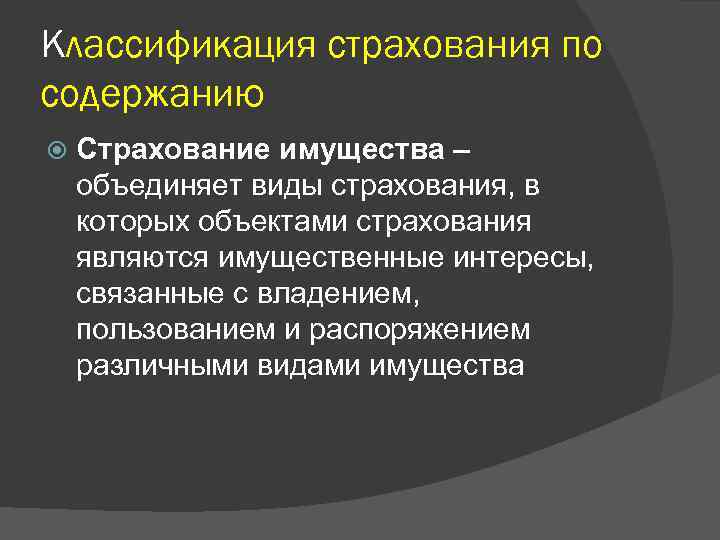 Классификация страхования по содержанию

• Страхование имущества – объединяет виды страхования, в которых объектами страхования являются имущественные интересы, связанные с владением, пользованием и распоряжением различными видами имущества